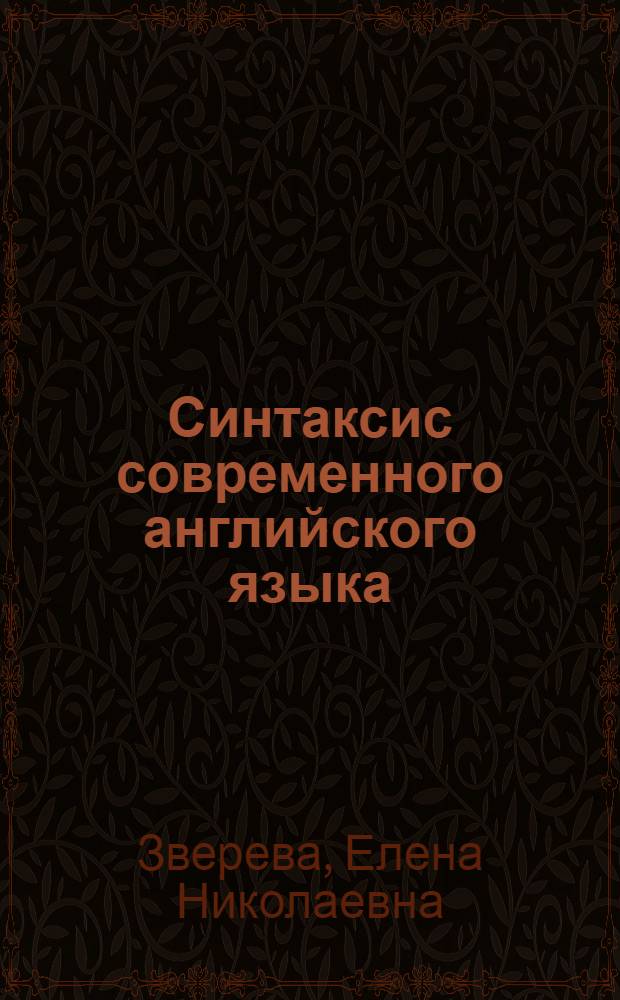 Синтаксис современного английского языка

Зверева, Елена Николаевна